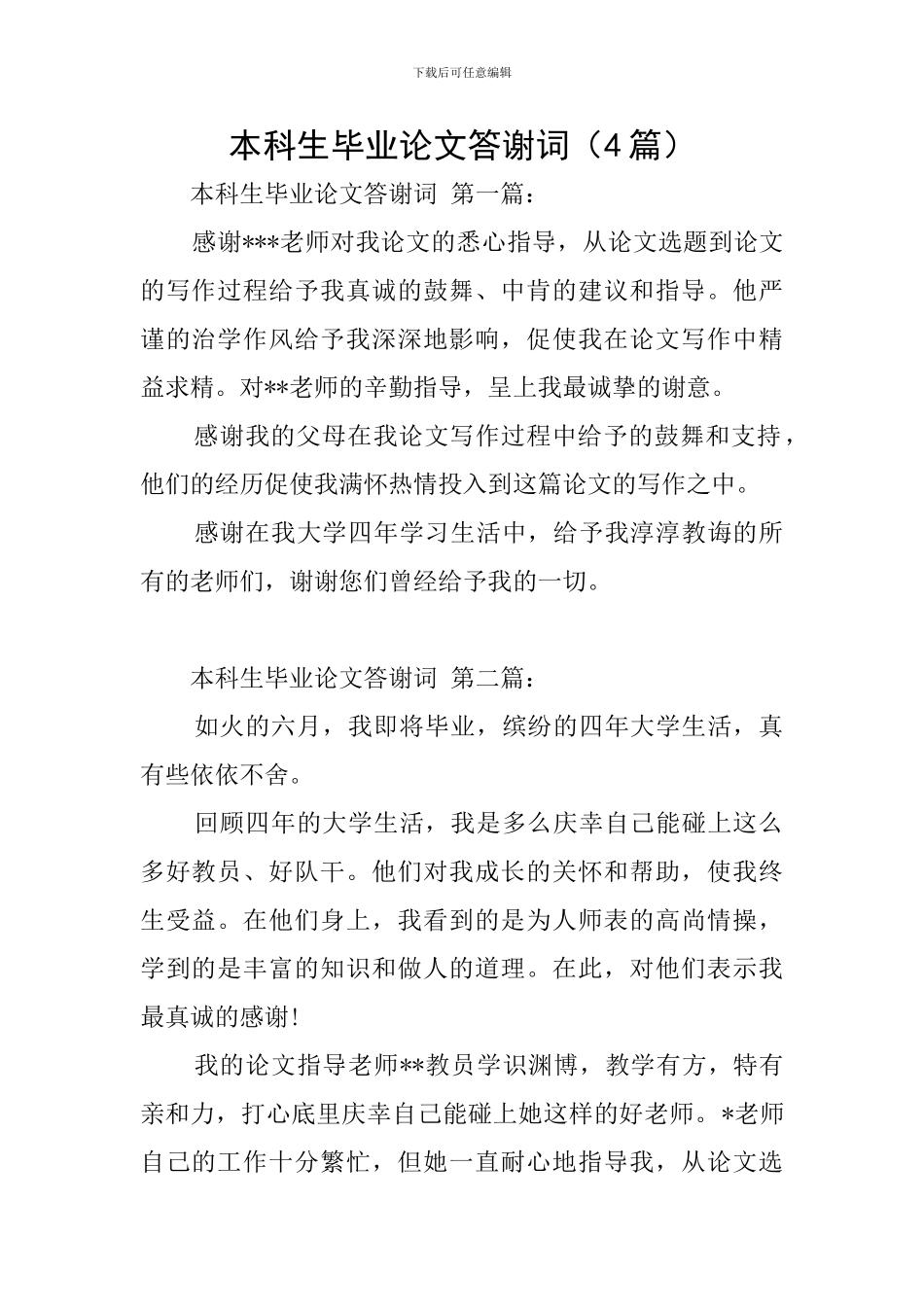 下载后可任意编辑

本科生毕业论文答谢词（4篇）

本科生毕业论文答谢词 第一篇：

感谢***老师对我论文的悉心指导，从论文选题到论文的写作过程给予我真诚的鼓舞、中肯的建议和指导。他严谨的治学作风给予我深深地影响，促使我在论文写作中精益求精。对**老师的辛勤指导，呈上我最诚挚的谢意。

感谢我的父母在我论文写作过程中给予的鼓舞和支持，他们的经历促使我满怀热情投入到这篇论文的写作之中。

感谢在我大学四年学习生活中，给予我淳淳教诲的所有的老师们，谢谢您们曾经给予我的一切。

本科生毕业论文答谢词 第二篇：

如火的六月，我即将毕业，缤纷的四年大学生活，真有些依依不舍。

回顾四年的大学生活，我是多么庆幸自己能碰上这么多好教员、好队干。他们对我成长的关怀和帮助，使我终生受益。在他们身上，我看到的是为人师表的高尚情操，学到的是丰富的知识和做人的道理。在此，对他们表示我最真诚的感谢!

我的论文指导老师**教员学识渊博，教学有方，特有亲和力，打心底里庆幸自己能碰上她这样的好老师。*老师自己的工作十分繁忙，但她一直耐心地指导我，从论文选